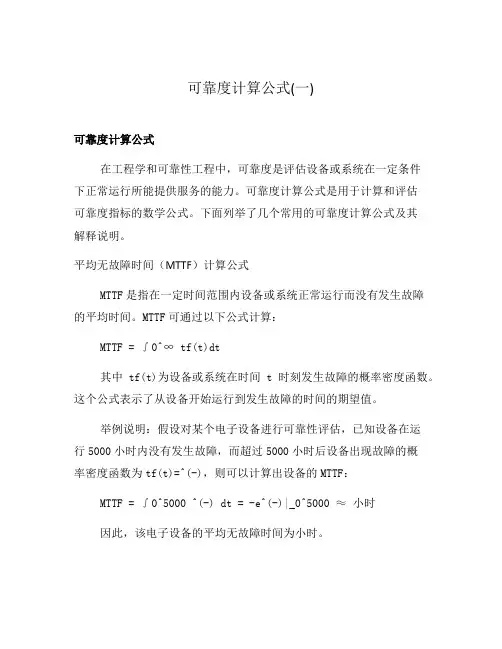 可靠度计算公式(一)

可靠度计算公式

在工程学和可靠性工程中，可靠度是评估设备或系统在一定条件下正常运行所能提供服务的能力。可靠度计算公式是用于计算和评估可靠度指标的数学公式。下面列举了几个常用的可靠度计算公式及其解释说明。

平均无故障时间（MTTF）计算公式

MTTF 是指在一定时间范围内设备或系统正常运行而没有发生故障的平均时间。MTTF 可通过以下公式计算：

MTTF = ∫0^∞ tf(t)dt

其中 tf(t)为设备或系统在时间 t 时刻发生故障的概率密度函数。这个公式表示了从设备开始运行到发生故障的时间的期望值。

举例说明：假设对某个电子设备进行可靠性评估，已知设备在运行 5000 小时内没有发生故障，而超过 5000 小时后设备出现故障的概率密度函数为 tf(t)=^(-)，则可以计算出设备的 MTTF：

MTTF = ∫0^5000 ^(-) dt = -e^(-)|_0^5000 ≈ 小时

因此，该电子设备的平均无故障时间为小时。